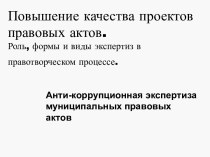 Повышение качества проектов правовых актов.
Роль, формы и виды экспертиз в правотворческом процессе.

Анти-коррупционная экспертиза муниципальных правовых актов